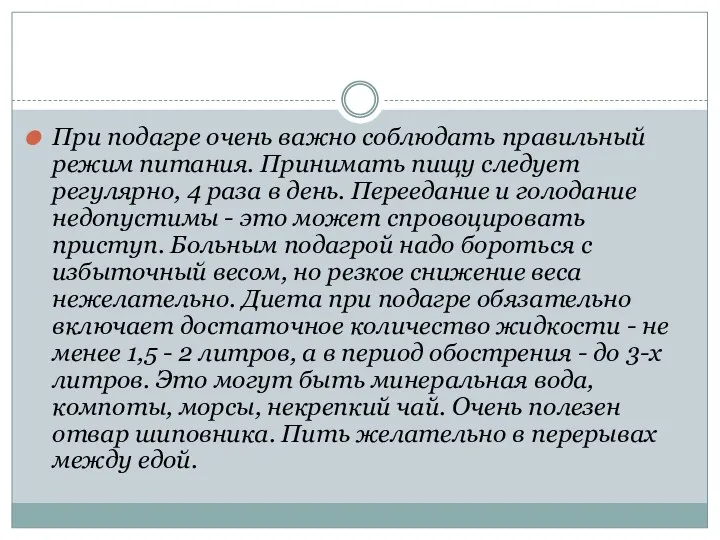 При подагре очень важно соблюдать правильный режим питания. Принимать пищу следует регулярно, 4 раза в день. Переедание и голодание недопустимы - это может спровоцировать приступ. Больным подагрой надо бороться с избыточный весом, но резкое снижение веса нежелательно. Диета при подагре обязательно включает достаточное количество жидкости - не менее 1,5 - 2 литров, а в период обострения - до 3-х литров. Это могут быть минеральная вода, компоты, морсы, некрепкий чай. Очень полезен отвар шиповника. Пить желательно в перерывах между едой.